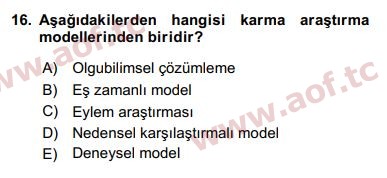 16. Aşağıdakilerden hangisi karma araştırma modellerinden biridir?

A) Olgubilimsel çözümleme
B) Eş zamanlı model
C) Eylem araştırması
D) Nedensel karşılaştırmalı model
E) Deneysel model

www.aof.tc
www.aof.tc